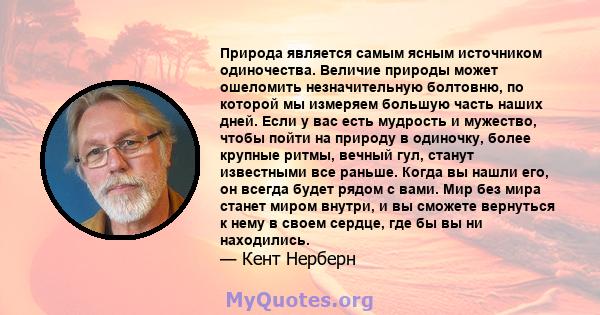 Природа является самым ясным источником одиночества. Величие природы может ошеломить незначительную болтовню, по которой мы измеряем большую часть наших дней. Если у вас есть мудрость и мужество, чтобы пойти на природу в одиночку, более крупные ритмы, вечный гул, станут известными все раньше. Когда вы нашли его, он всегда будет рядом с вами. Мир без мира станет миром внутри, и вы сможете вернуться к нему в своем сердце, где бы вы ни находились.
— Кент Нерберн

MyQuotes.org